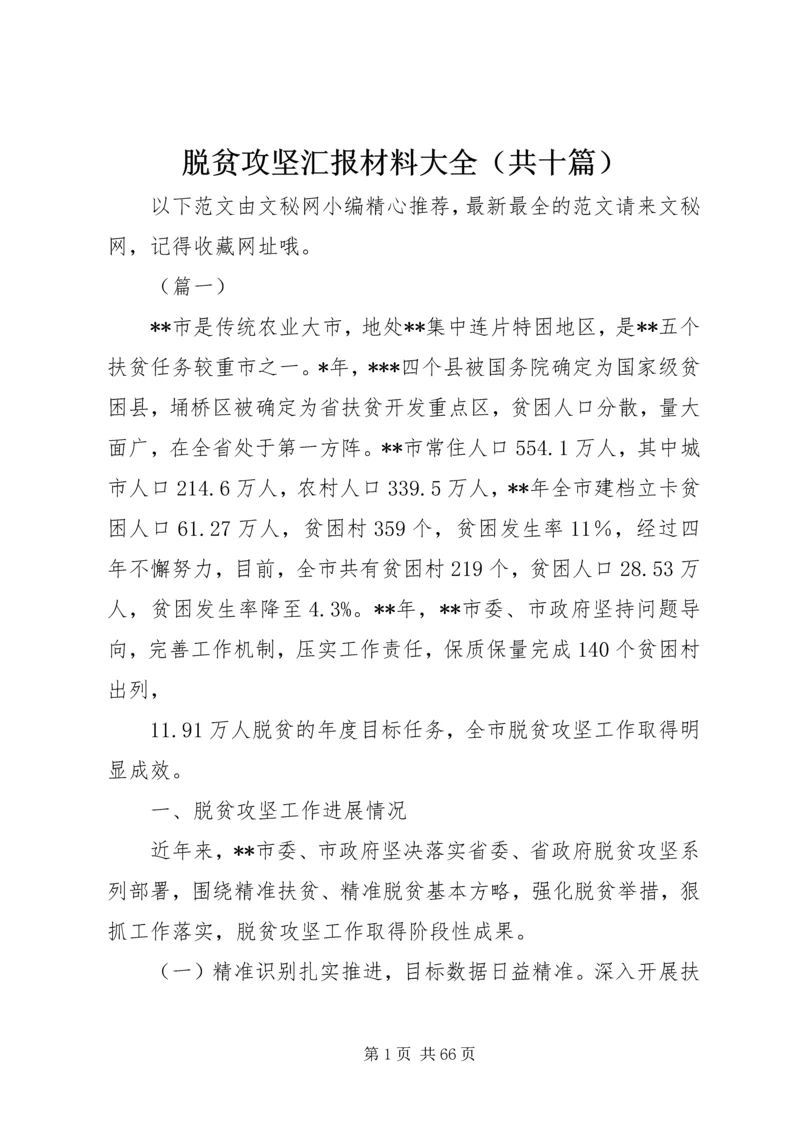 脱贫攻坚汇报材料大全（共十篇）

以下范文由文秘网小编精心推荐，最新最全的范文请来文秘网，记得收藏网址哦。

（篇一）

**市是传统农业大市，地处**集中连片特困地区，是**五个扶贫任务较重市之一。*年，***四个县被国务院确定为国家级贫困县，埇桥区被确定为省扶贫开发重点区，贫困人口分散，量大面广，在全省处于第一方阵。**市常住人口554.1万人，其中城市人口214.6万人，农村人口339.5万人，**年全市建档立卡贫困人口61.27万人，贫困村359个，贫困发生率11%，经过四年不懈努力，目前，全市共有贫困村219个，贫困人口28.53万人，贫困发生率降至4.3%。**年，**市委、市政府坚持问题导向，完善工作机制，压实工作责任，保质保量完成140个贫困村出列，

11.91万人脱贫的年度目标任务，全市脱贫攻坚工作取得明显成效。

一、脱贫攻坚工作进展情况

近年来，**市委、市政府坚决落实省委、省政府脱贫攻坚系列部署，围绕精准扶贫、精准脱贫基本方略，强化脱贫举措，狠抓工作落实，脱贫攻坚工作取得阶段性成果。

（一）精准识别扎实推进，目标数据日益精准。深入开展扶

第1页 共66页